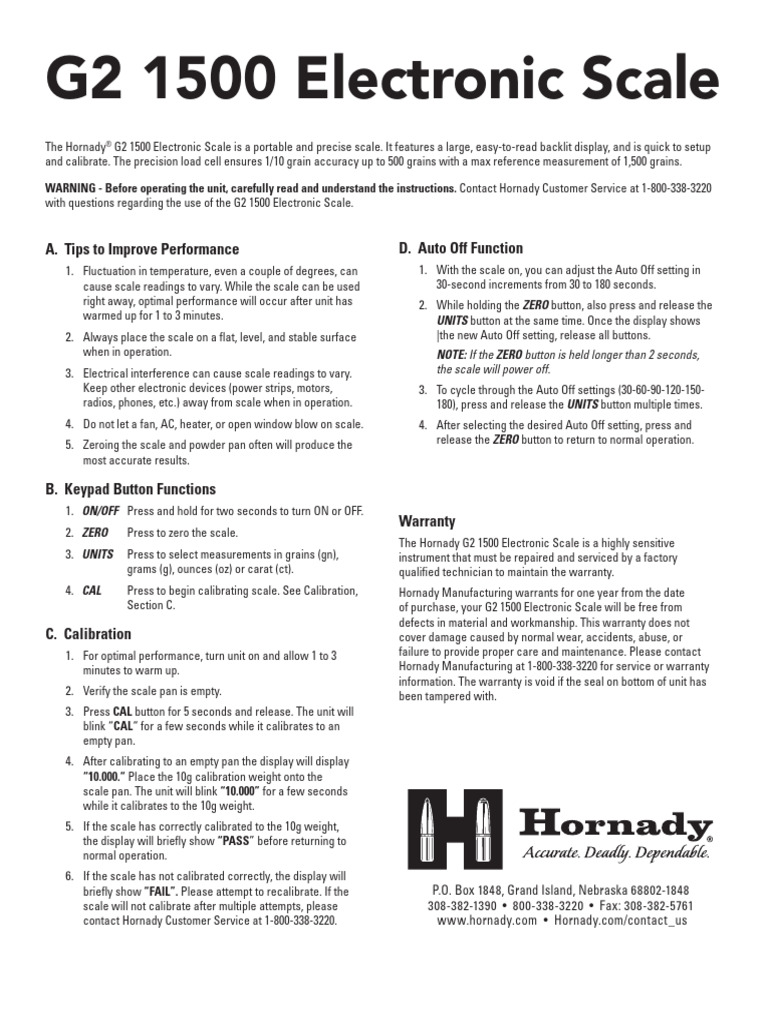 G2 1500 Electronic Scale

The Hornady® G2 1500 Electronic Scale is a portable and precise scale. It features a large, easy-to-read backlit display, and is quick to setup and calibrate. The precision load cell ensures 1/10 grain accuracy up to 500 grains with a max reference measurement of 1,500 grains.

WARNING - Before operating the unit, carefully read and understand the instructions. Contact Hornady Customer Service at 1-800-338-3220 with questions regarding the use of the G2 1500 Electronic Scale.

A. Tips to Improve Performance

1. Fluctuation in temperature, even a couple of degrees, can cause scale readings to vary. While the scale can be used right away, optimal performance will occur after unit has warmed up for 1 to 3 minutes.
2. Always place the scale on a flat, level, and stable surface when in operation.
3. Electrical interference can cause scale readings to vary. Keep other electronic devices (power strips, motors, radios, phones, etc.) away from scale when in operation.
4. Do not let a fan, AC, heater, or open window blow on scale.
5. Zeroing the scale and powder pan often will produce the most accurate results.

B. Keypad Button Functions

1. ON/OFF Press and hold for two seconds to turn ON or OFF.
2. ZERO Press to zero the scale.
3. UNITS Press to select measurements in grains (gn), grams (g), ounces (oz) or carat (ct).
4. CAL Press to begin calibrating scale. See Calibration, Section C.

C. Calibration

1. For optimal performance, turn unit on and allow 1 to 3 minutes to warm up.
2. Verify the scale pan is empty.
3. Press CAL button for 5 seconds and release. The unit will blink "CAL" for a few seconds while it calibrates to an empty pan.
4. After calibrating to an empty pan the display will display "10.000." Place the 10g calibration weight onto the scale pan. The unit will blink "10.000" for a few seconds while it calibrates to the 10g weight.
5. If the scale has correctly calibrated to the 10g weight, the display will briefly show "PASS" before returning to normal operation.
6. If the scale has not calibrated correctly, the display will briefly show "FAIL". Please attempt to recalibrate. If the scale will not calibrate after multiple attempts, please contact Hornady Customer Service at 1-800-338-3220.

D. Auto Off Function

1. With the scale on, you can adjust the Auto Off setting in 30-second increments from 30 to 180 seconds.
2. While holding the ZERO button, also press and release the UNITS button at the same time. Once the display shows |the new Auto Off setting, release all buttons.
NOTE: If the ZERO button is held longer than 2 seconds, the scale will power off.
3. To cycle through the Auto Off settings (30-60-90-120-150-180), press and release the UNITS button multiple times.
4. After selecting the desired Auto Off setting, press and release the ZERO button to return to normal operation.

Warranty

The Hornady G2 1500 Electronic Scale is a highly sensitive instrument that must be repaired and serviced by a factory qualified technician to maintain the warranty.

Hornady Manufacturing warrants for one year from the date of purchase, your G2 1500 Electronic Scale will be free from defects in material and workmanship. This warranty does not cover damage caused by normal wear, accidents, abuse, or failure to provide proper care and maintenance. Please contact Hornady Manufacturing at 1-800-338-3220 for service or warranty information. The warranty is void if the seal on bottom of unit has been tampered with.

Hornady®
Accurate. Deadly. Dependable.

P.O. Box 1848, Grand Island, Nebraska 68802-1848
308-382-1390 • 800-338-3220 • Fax: 308-382-5761
www.hornady.com • Hornady.com/contact_us